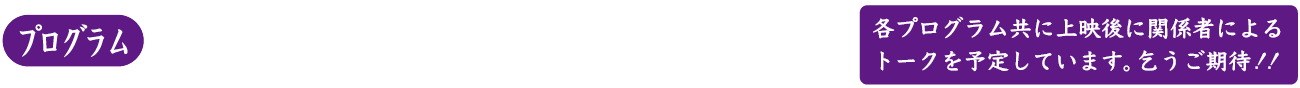 プログラム

各プログラム共に上映後に関係者によるトークを予定しています。乞うご期待!!